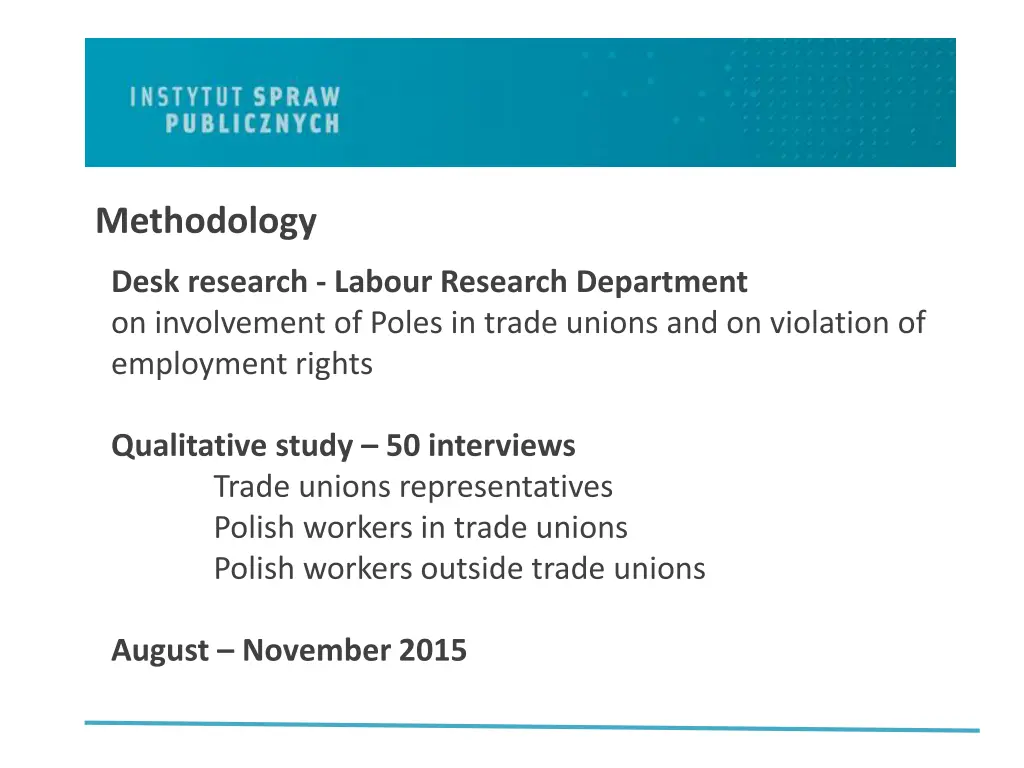 INSTYTUT SPRAW PUBLICZNYCH

Methodology

Desk research - Labour Research Department
on involvement of Poles in trade unions and on violation of employment rights

Qualitative study – 50 interviews
Trade unions representatives
Polish workers in trade unions
Polish workers outside trade unions

August – November 2015